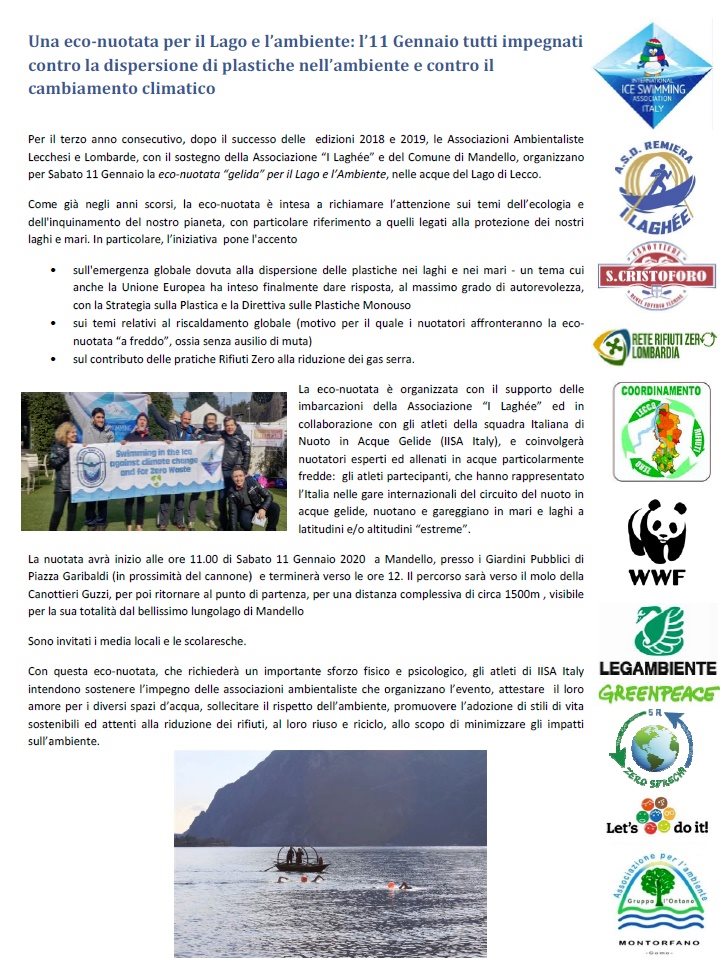 Una eco-nuotata per il Lago e l'ambiente: l'11 Gennaio tutti impegnati contro la dispersione di plastiche nell'ambiente e contro il cambiamento climatico

Per il terzo anno consecutivo, dopo il successo delle edizioni 2018 e 2019, le Associazioni Ambientaliste Lecchesi e Lombarde, con il sostegno della Associazione "I Laghée" e del Comune di Mandello, organizzano per Sabato 11 Gennaio la eco-nuotata "gelida" per il Lago e l'Ambiente, nelle acque del Lago di Lecco.

Come già negli anni scorsi, la eco-nuotata è intesa a richiamare l'attenzione sui temi dell'ecologia e dell'inquinamento del nostro pianeta, con particolare riferimento a quelli legati alla protezione dei nostri laghi e mari. In particolare, l'iniziativa pone l'accento

• sull'emergenza globale dovuta alla dispersione delle plastiche nei laghi e nei mari - un tema cui anche la Unione Europea ha inteso finalmente dare risposta, al massimo grado di autorevolezza, con la Strategia sulla Plastica e la Direttiva sulle Plastiche Monouso
• sui temi relativi al riscaldamento globale (motivo per il quale i nuotatori affronteranno la eco-nuotata "a freddo", ossia senza ausilio di muta)
• sul contributo delle pratiche Rifiuti Zero alla riduzione dei gas serra.

Swimming in the ice against climate change and for Zero Waste

La eco-nuotata è organizzata con il supporto delle imbarcazioni della Associazione "I Laghée" ed in collaborazione con gli atleti della squadra Italiana di Nuoto in Acque Gelide (IISA Italy), e coinvolgerà nuotatori esperti ed allenati in acque particolarmente fredde: gli atleti partecipanti, che hanno rappresentato l'Italia nelle gare internazionali del circuito del nuoto in acque gelide, nuotano e gareggiano in mari e laghi a latitudini e/o altitudini "estreme".

La nuotata avrà inizio alle ore 11.00 di Sabato 11 Gennaio 2020 a Mandello, presso i Giardini Pubblici di Piazza Garibaldi (in prossimità del cannone) e terminerà verso le ore 12. Il percorso sarà verso il molo della Canottieri Guzzi, per poi ritornare al punto di partenza, per una distanza complessiva di circa 1500m , visibile per la sua totalità dal bellissimo lungolago di Mandello

Sono invitati i media locali e le scolaresche.

Con questa eco-nuotata, che richiederà un importante sforzo fisico e psicologico, gli atleti di IISA Italy intendono sostenere l'impegno delle associazioni ambientaliste che organizzano l'evento, attestare il loro amore per i diversi spazi d'acqua, sollecitare il rispetto dell'ambiente, promuovere l'adozione di stili di vita sostenibili ed attenti alla riduzione dei rifiuti, al loro riuso e riciclo, allo scopo di minimizzare gli impatti sull'ambiente.

INTERNATIONAL ICE SWIMMING ASSOCIATION ITALY

A.S.D. REMIERA I LAGHÉE

CANOTTIERI S.CRISTOFORO

RETE RIFIUTI ZERO LOMBARDIA

COORDINAMENTO LECCO RIFIUTI ZERO

WWF

LEGAMBIENTE

GREENPEACE

5R ZERO SPRECHI

Let's do it!

Associazione per l'ambiente Gruppo l'Ontano MONTORFANO -Como-